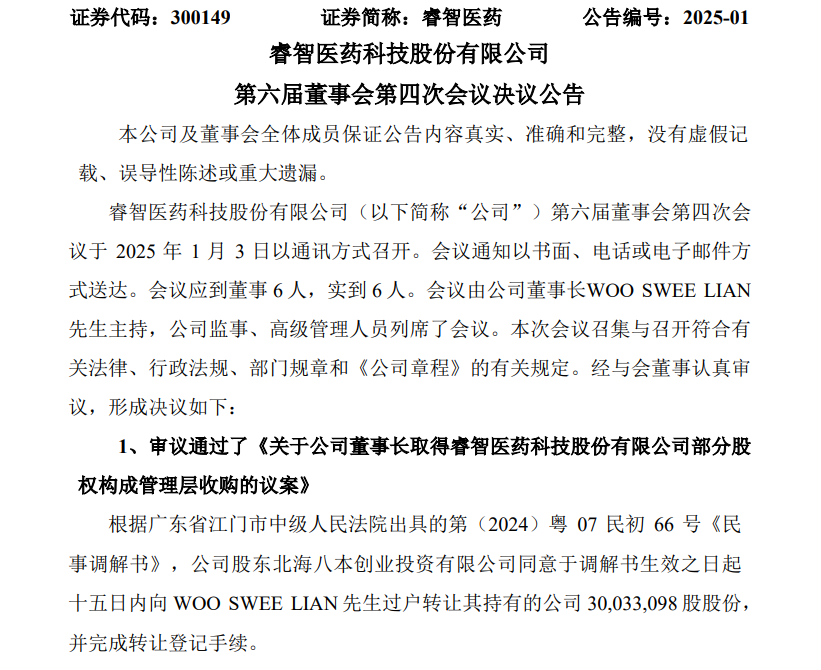 证券代码：300149 证券简称：睿智医药 公告编号：2025-01

睿智医药科技股份有限公司

第六届董事会第四次会议决议公告

本公司及董事会全体成员保证公告内容真实、准确和完整，没有虚假记载、误导性陈述或重大遗漏。

睿智医药科技股份有限公司（以下简称“公司”）第六届董事会第四次会议于2025年1月3日以通讯方式召开。会议通知以书面、电话或电子邮件方式送达。会议应到董事6人，实到6人。会议由公司董事长WOO SWEE LIAN先生主持，公司监事、高级管理人员列席了会议。本次会议召集与召开符合有关法律、行政法规、部门规章和《公司章程》的有关规定。经与会董事认真审议，形成决议如下：

1、审议通过了《关于公司董事长取得睿智医药科技股份有限公司部分股权构成管理层收购的议案》

根据广东省江门市中级人民法院出具的第（2024）粤07民初66号《民事调解书》，公司股东北海八本创业投资有限公司同意于调解书生效之日起十五日内向WOO SWEE LIAN先生过户转让其持有的公司30,033,098股股份，并完成转让登记手续。